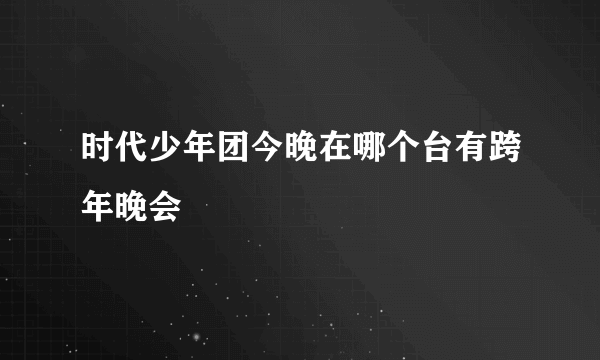 时代少年团今晚在哪个台有跨年晚会